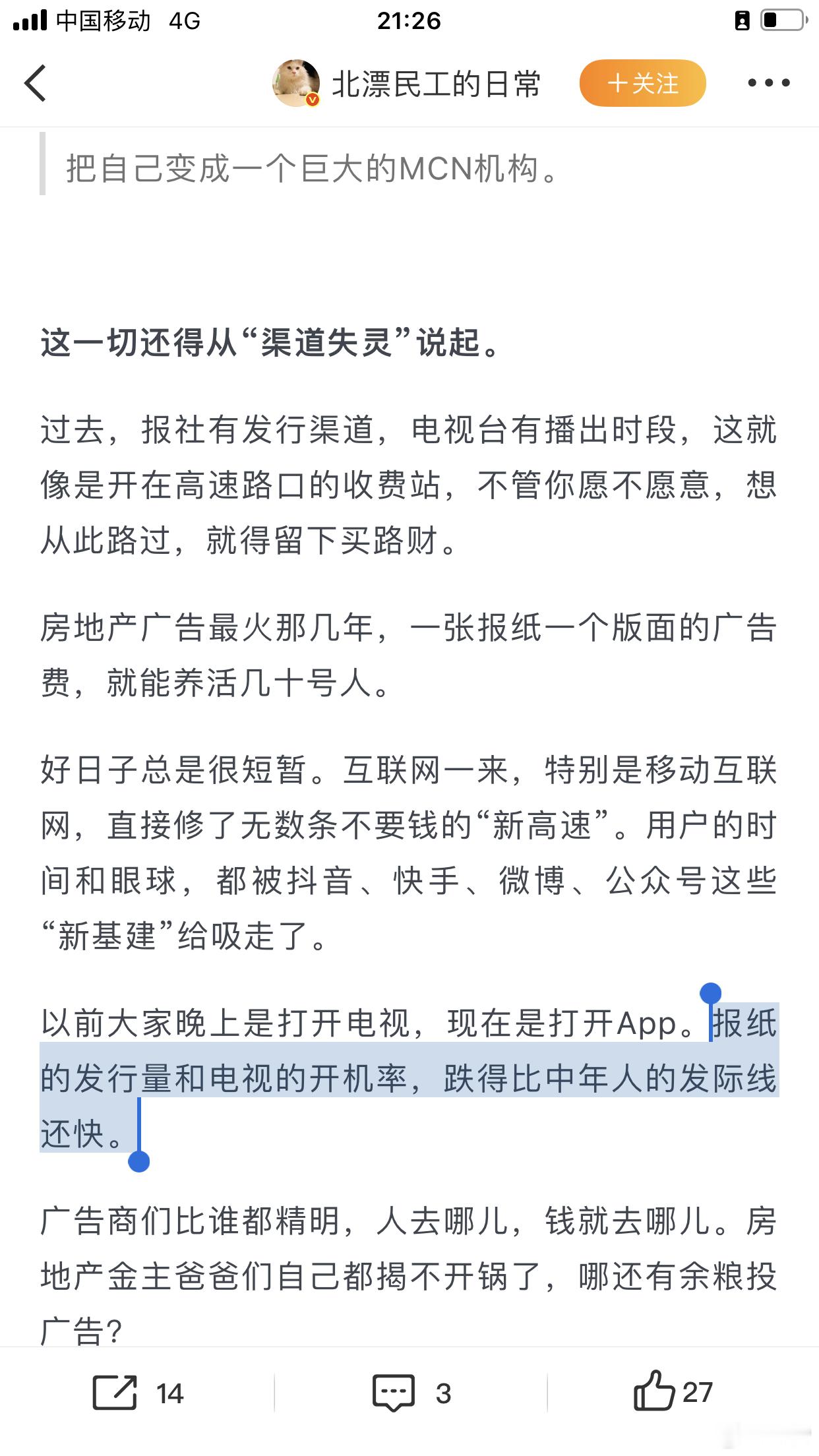 中国移动 4G 21:26

北漂民工的日常 +关注

把自己变成一个巨大的MCN机构。

这一切还得从“渠道失灵”说起。

过去，报社有发行渠道，电视台有播出时段，这就像是开在高速路口的收费站，不管你愿不愿意，想从此路过，就得留下买路财。

房地产广告最火那几年，一张报纸一个版面的广告费，就能养活几十号人。

好日子总是很短暂。互联网一来，特别是移动互联网，直接修了无数条不要钱的“新高速”。用户的时间和眼球，都被抖音、快手、微博、公众号这些“新基建”给吸走了。

以前大家晚上是打开电视，现在是打开App。报纸的发行量和电视的开机率，跌得比中年人的发际线还快。

广告商们比谁都精明，人去哪儿，钱就去哪儿。房地产金主爸爸们自己都揭不开锅了，哪还有余粮投广告?

14 3 27